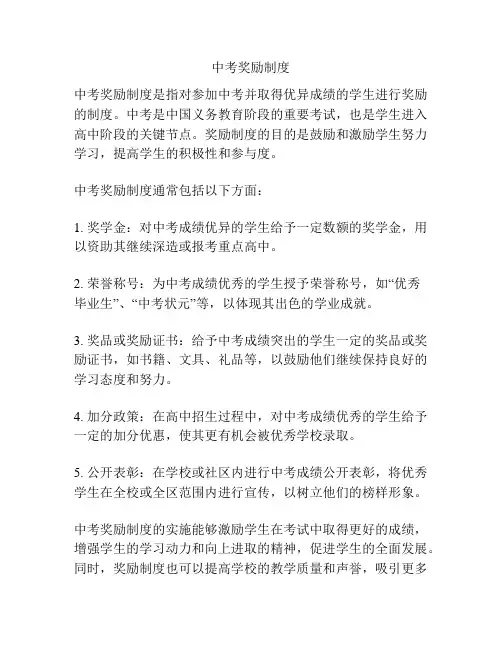 中考奖励制度

中考奖励制度是指对参加中考并取得优异成绩的学生进行奖励的制度。中考是中国义务教育阶段的重要考试，也是学生进入高中阶段的关键节点。奖励制度的目的是鼓励和激励学生努力学习，提高学生的积极性和参与度。

中考奖励制度通常包括以下方面：

1. 奖学金：对中考成绩优异的学生给予一定数额的奖学金，用以资助其继续深造或报考重点高中。

2. 荣誉称号：为中考成绩优秀的学生授予荣誉称号，如“优秀毕业生”、“中考状元”等，以体现其出色的学业成就。

3. 奖品或奖励证书：给予中考成绩突出的学生一定的奖品或奖励证书，如书籍、文具、礼品等，以鼓励他们继续保持良好的学习态度和努力。

4. 加分政策：在高中招生过程中，对中考成绩优秀的学生给予一定的加分优惠，使其更有机会被优秀学校录取。

5. 公开表彰：在学校或社区内进行中考成绩公开表彰，将优秀学生在全校或全区范围内进行宣传，以树立他们的榜样形象。

中考奖励制度的实施能够激励学生在考试中取得更好的成绩，增强学生的学习动力和向上进取的精神，促进学生的全面发展。同时，奖励制度也可以提高学校的教学质量和声誉，吸引更多